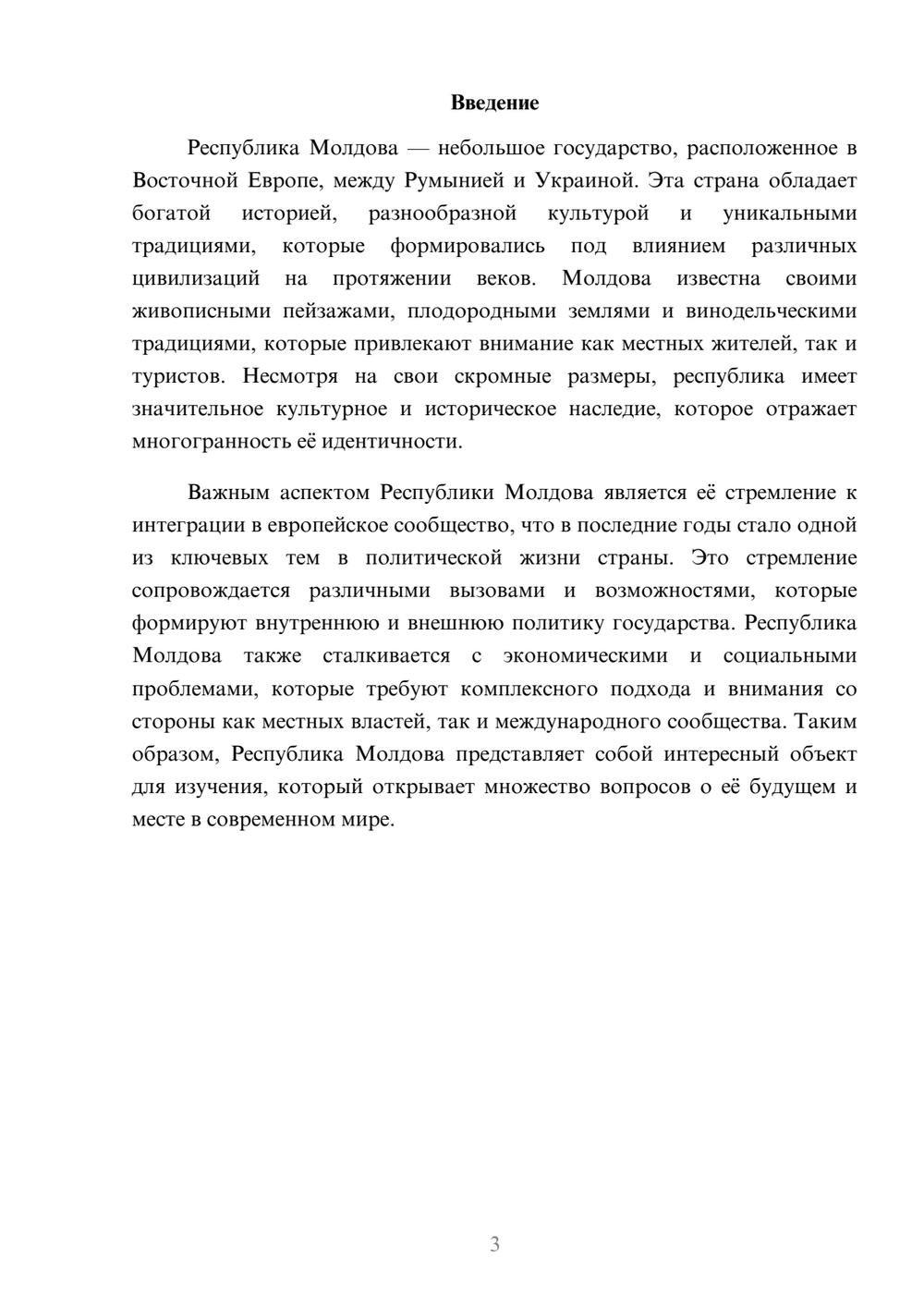 Введение

Республика Молдова — небольшое государство, расположенное в Восточной Европе, между Румынией и Украиной. Эта страна обладает богатой историей, разнообразной культурой и уникальными традициями, которые формировались под влиянием различных цивилизаций на протяжении веков. Молдова известна своими живописными пейзажами, плодородными землями и винодельческими традициями, которые привлекают внимание как местных жителей, так и туристов. Несмотря на свои скромные размеры, республика имеет значительное культурное и историческое наследие, которое отражает многогранность её идентичности.

Важным аспектом Республики Молдова является её стремление к интеграции в европейское сообщество, что в последние годы стало одной из ключевых тем в политической жизни страны. Это стремление сопровождается различными вызовами и возможностями, которые формируют внутреннюю и внешнюю политику государства. Республика Молдова также сталкивается с экономическими и социальными проблемами, которые требуют комплексного подхода и внимания со стороны как местных властей, так и международного сообщества. Таким образом, Республика Молдова представляет собой интересный объект для изучения, который открывает множество вопросов о её будущем и месте в современном мире.

3